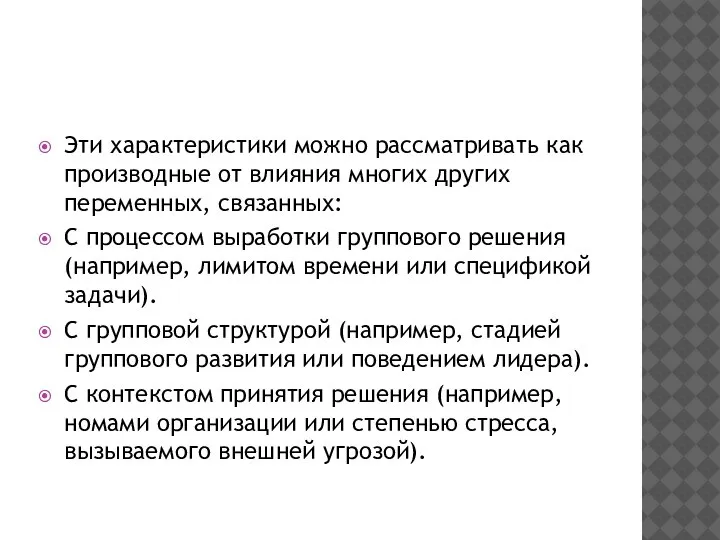 Эти характеристики можно рассматривать как производные от влияния многих других переменных, связанных:

С процессом выработки группового решения (например, лимитом времени или спецификой задачи).

С групповой структурой (например, стадией группового развития или поведением лидера).

С контекстом принятия решения (например, номами организации или степенью стресса, вызываемого внешней угрозой).